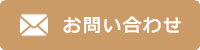 お問い合わせ